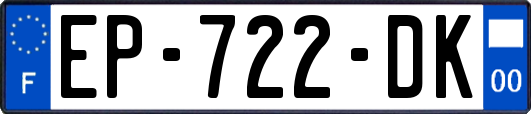 F
EP-722-DK
00